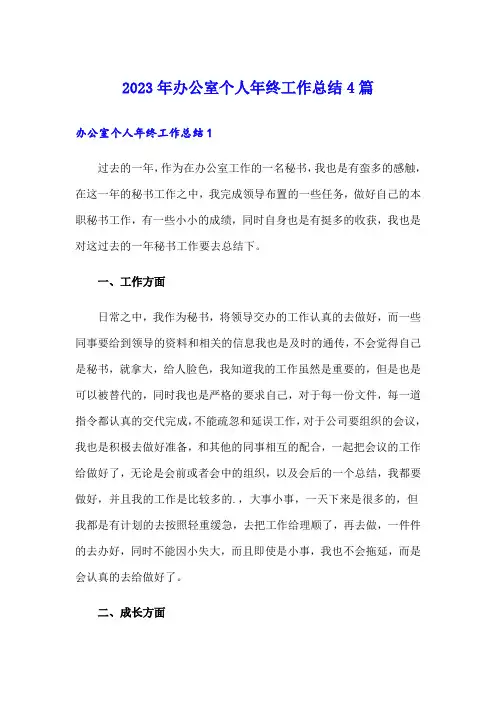 2023年办公室个人年终工作总结4篇

办公室个人年终工作总结1

过去的一年，作为在办公室工作的一名秘书，我也是有蛮多的感触，在这一年的秘书工作之中，我完成领导布置的一些任务，做好自己的本职秘书工作，有一些小小的成绩，同时自身也是有挺多的收获，我也是对这过去的一年秘书工作要去总结下。

一、工作方面

日常之中，我作为秘书，将领导交办的工作认真的去做好，而一些同事要给到领导的资料和相关的信息我也是及时的通传，不会觉得自己是秘书，就拿大，给人脸色，我知道我的工作虽然是重要的，但是也是可以被替代的，同时我也是严格的要求自己，对于每一份文件，每一道指令都认真的交代完成，不能疏忽和延误工作，对于公司要组织的会议，我也是积极去做好准备，和其他的同事相互的配合，一起把会议的工作给做好了，无论是会前或者会中的组织，以及会后的一个总结，我都要做好，并且我的工作是比较多的.，大事小事，一天下来是很多的，但我都是有计划的去按照轻重缓急，去把工作给理顺了，再去做，一件件的去办好，同时不能因小失大，而且即使是小事，我也不会拖延，而是会认真的去给做好了。

二、成长方面